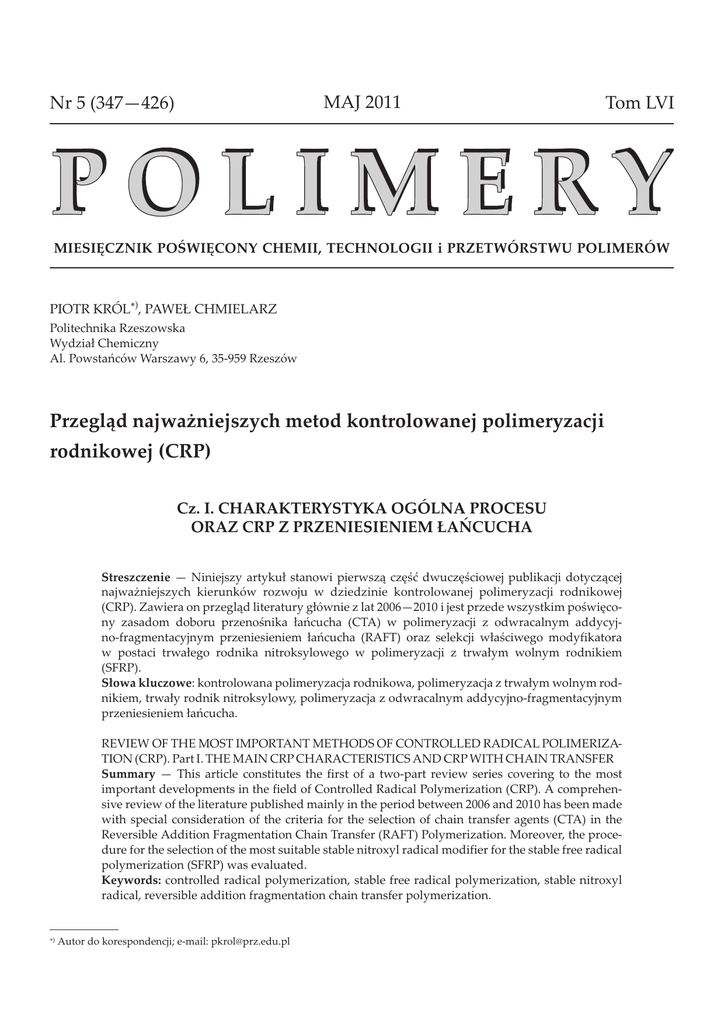 Nr 5 (347—426)

MAJ 2011

Tom LVI

POLIMERY

MIESIĘCZNIK POŚWIĘCONY CHEMII, TECHNOLOGII i PRZETWÓRSTWU POLIMERÓW

PIOTR KRÓL$^{*)}$, PAWEŁ CHMIELARZ
Politechnika Rzeszowska
Wydział Chemiczny
Al. Powstańców Warszawy 6, 35-959 Rzeszów

Przegląd najważniejszych metod kontrolowanej polimeryzacji rodnikowej (CRP)

Cz. I. CHARAKTERYSTYKA OGÓLNA PROCESU ORAZ CRP Z PRZENIESIENIEM ŁAŃCUCHA

Streszczenie — Niniejszy artykuł stanowi pierwszą część dwuczęściowej publikacji dotyczącej najważniejszych kierunków rozwoju w dziedzinie kontrolowanej polimeryzacji rodnikowej (CRP). Zawiera on przegląd literatury głównie z lat 2006—2010 i jest przede wszystkim poświęcony zasadom doboru przenośnika łańcucha (CTA) w polimeryzacji z odwracalnym addycyjno-fragmentacyjnym przeniesieniem łańcucha (RAFT) oraz selekcji właściwego modyfikatora w postaci trwałego rodnika nitroksylowego w polimeryzacji z trwałym wolnym rodnikiem (SFRP).
Słowa kluczowe: kontrolowana polimeryzacja rodnikowa, polimeryzacja z trwałym wolnym rodnikiem, trwały rodnik nitroksylowy, polimeryzacja z odwracalnym addycyjno-fragmentacyjnym przeniesieniem łańcucha.

REVIEW OF THE MOST IMPORTANT METHODS OF CONTROLLED RADICAL POLIMERIZATION (CRP). Part I. THE MAIN CRP CHARACTERISTICS AND CRP WITH CHAIN TRANSFER
Summary — This article constitutes the first of a two-part review series covering to the most important developments in the field of Controlled Radical Polymerization (CRP). A comprehensive review of the literature published mainly in the period between 2006 and 2010 has been made with special consideration of the criteria for the selection of chain transfer agents (CTA) in the Reversible Addition Fragmentation Chain Transfer (RAFT) Polymerization. Moreover, the procedure for the selection of the most suitable stable nitroxyl radical modifier for the stable free radical polymerization (SFRP) was evaluated.
Keywords: controlled radical polymerization, stable free radical polymerization, stable nitroxyl radical, reversible addition fragmentation chain transfer polymerization.

$^{*)}$ Autor do korespondencji; e-mail: pkrol@prz.edu.pl